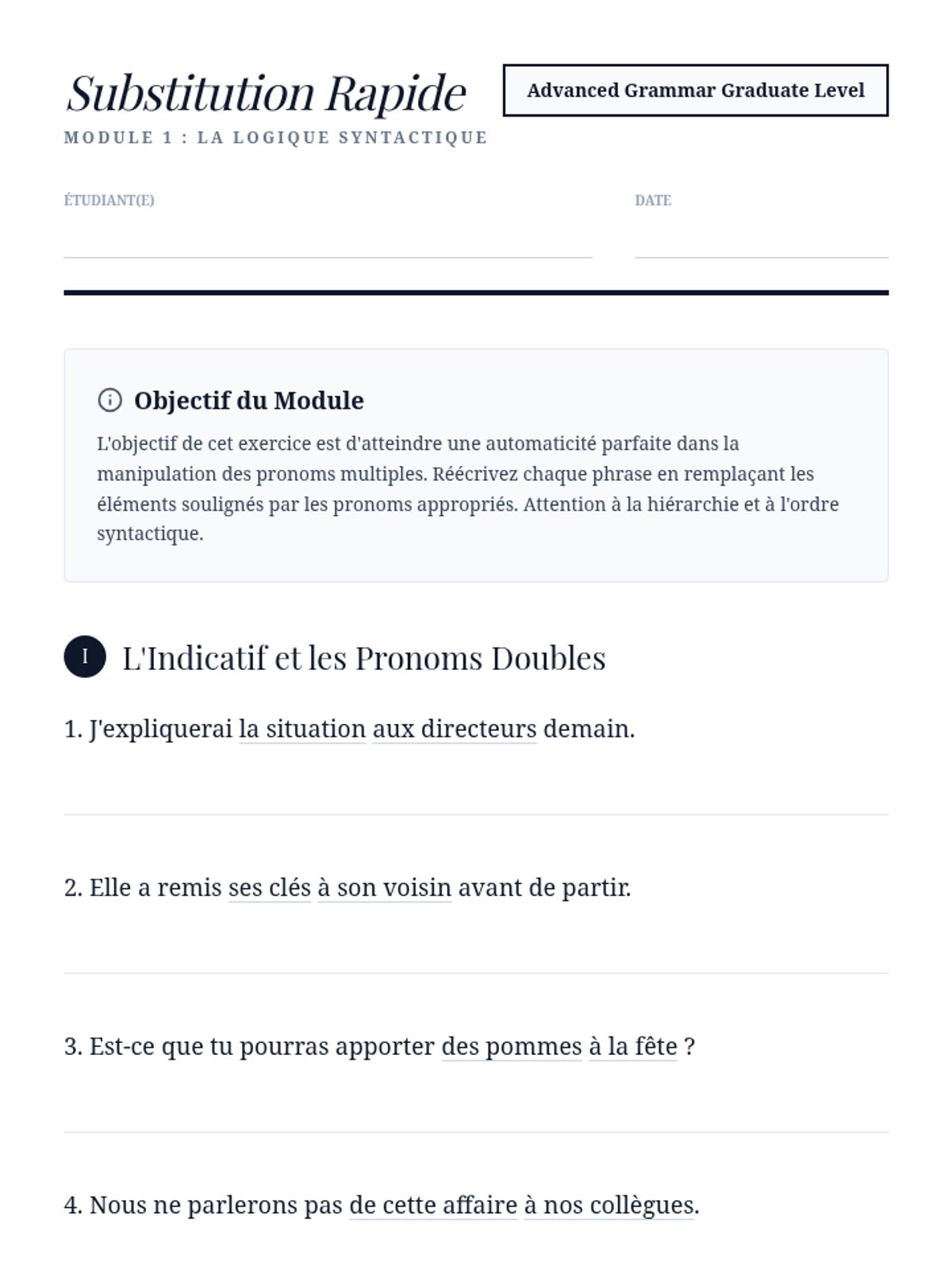 Substitution Rapide

Advanced Grammar Graduate Level

MODULE 1 : LA LOGIQUE SYNTACTIQUE

ÉTUDIANT(E)

DATE

Objectif du Module

L'objectif de cet exercice est d'atteindre une automaticité parfaite dans la manipulation des pronoms multiples. Réécrivez chaque phrase en remplaçant les éléments soulignés par les pronoms appropriés. Attention à la hiérarchie et à l'ordre syntactique.

I L'Indicatif et les Pronoms Doubles

1. J'expliquerai la situation aux directeurs demain.

2. Elle a remis ses clés à son voisin avant de partir.

3. Est-ce que tu pourras apporter des pommes à la fête ?

4. Nous ne parlerons pas de cette affaire à nos collègues.